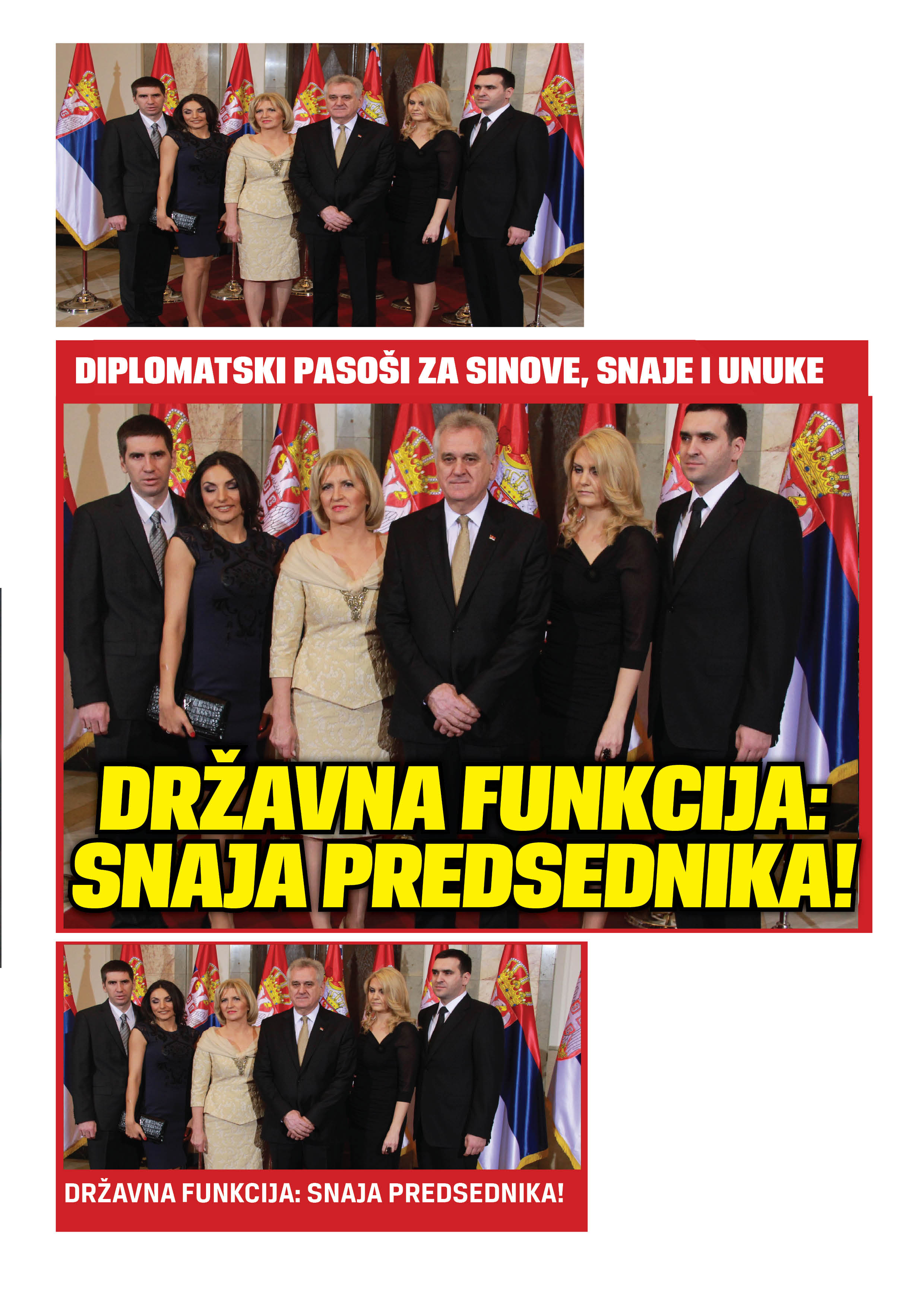 DIPLOMATSKI PASOŠI ZA SINOVE, SNAJE I UNUKE

DRŽAVNA FUNKCIJA: SNAJA PREDSEDNIKA!

DRŽAVNA FUNKCIJA: SNAJA PREDSEDNIKA!